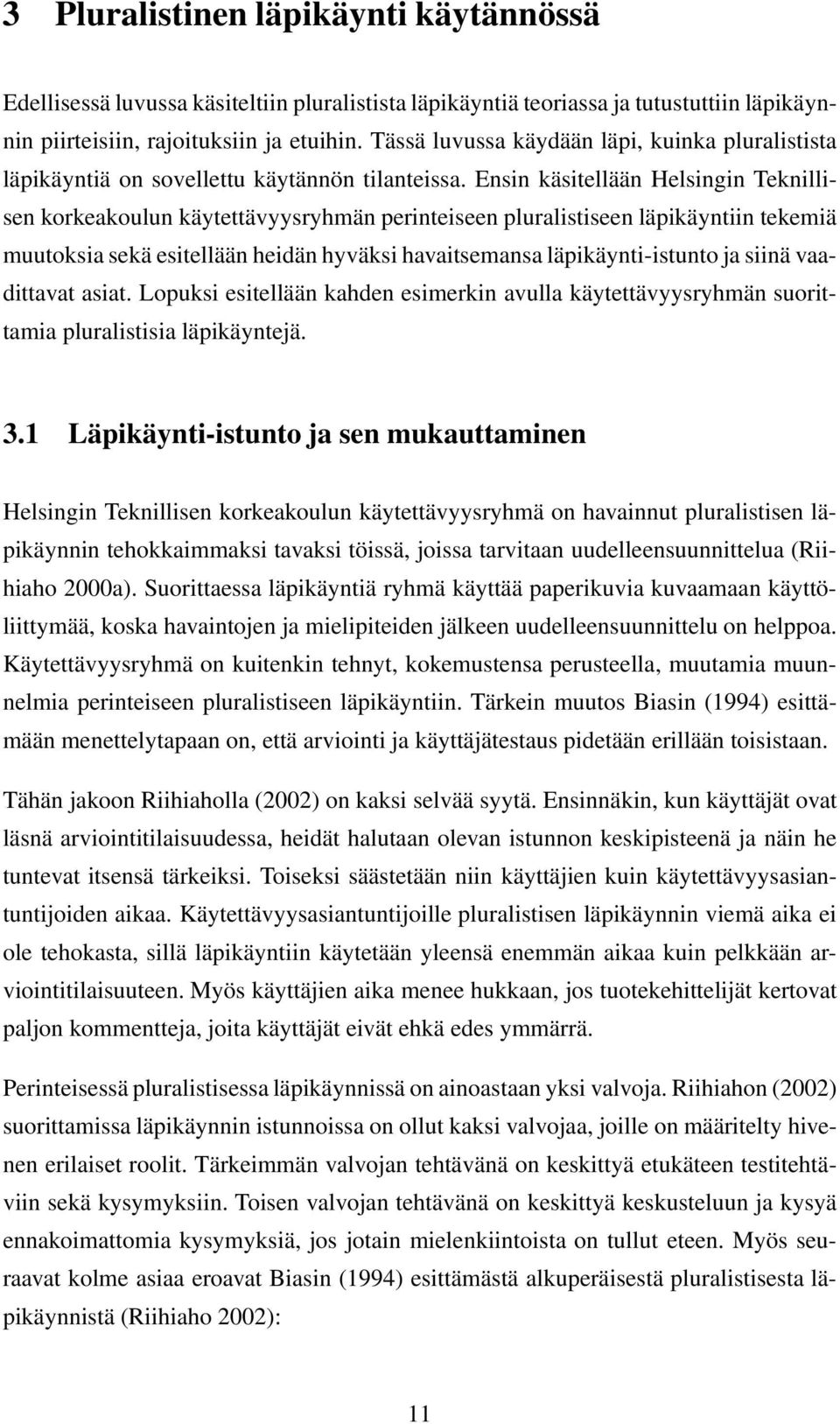 3 Pluralistinen läpikäynti käytännössä

Edellisessä luvussa käsiteltiin pluralistista läpikäyntiä teoriassa ja tutustuttiin läpikäynnin piirteisiin, rajoituksiin ja etuihin. Tässä luvussa käydään läpi, kuinka pluralistista läpikäyntiä on sovellettu käytännön tilanteissa. Ensin käsitellään Helsingin Teknillisen korkeakoulun käytettävyysryhmän perinteiseen pluralistiseen läpikäyntiin tekemiä muutoksia sekä esitellään heidän hyväksi havaitsemansa läpikäynti-istunto ja siinä vaadittavat asiat. Lopuksi esitellään kahden esimerkin avulla käytettävyysryhmän suorittamia pluralistisia läpikäyntejä.

3.1 Läpikäynti-istunto ja sen mukauttaminen

Helsingin Teknillisen korkeakoulun käytettävyysryhmä on havainnut pluralistisen läpikäynnin tehokkaimmaksi tavaksi töissä, joissa tarvitaan uudelleensuunnittelua (Riihiaho 2000a). Suorittaessa läpikäyntiä ryhmä käyttää paperikuvia kuvaamaan käyttöliittymää, koska havaintojen ja mielipiteiden jälkeen uudelleensuunnittelu on helppoa. Käytettävyysryhmä on kuitenkin tehnyt, kokemustensa perusteella, muutamia muunnelmia perinteiseen pluralistiseen läpikäyntiin. Tärkein muutos Biasin (1994) esittämään menettelytapaan on, että arviointi ja käyttäjätestaus pidetään erillään toisistaan.

Tähän jakoon Riihiaholla (2002) on kaksi selvää syytä. Ensinnäkin, kun käyttäjät ovat läsnä arviointitilaisuudessa, heidät halutaan olevan istunnon keskipisteenä ja näin he tuntevat itsensä tärkeiksi. Toiseksi säästetään niin käyttäjien kuin käytettävyysasiantuntijoiden aikaa. Käytettävyysasiantuntijoille pluralistisen läpikäynnin viemä aika ei ole tehokasta, sillä läpikäyntiin käytetään yleensä enemmän aikaa kuin pelkkään arviointitilaisuuteen. Myös käyttäjien aika menee hukkaan, jos tuotekehittelijät kertovat paljon kommentteja, joita käyttäjät eivät ehkä edes ymmärrä.

Perinteisessä pluralistisessa läpikäynnissä on ainoastaan yksi valvoja. Riihiahon (2002) suorittamissa läpikäynnin istunnoissa on ollut kaksi valvojaa, joille on määritelty hivenen erilaiset roolit. Tärkeimmän valvojan tehtävänä on keskittyä etukäteen testitehtäviin sekä kysymyksiin. Toisen valvojan tehtävänä on keskittyä keskusteluun ja kysyä ennakoimattomia kysymyksiä, jos jotain mielenkiintoista on tullut eteen. Myös seuraavat kolme asiaa eroavat Biasin (1994) esittämästä alkuperäisestä pluralistisesta läpikäynnistä (Riihiaho 2002):

11